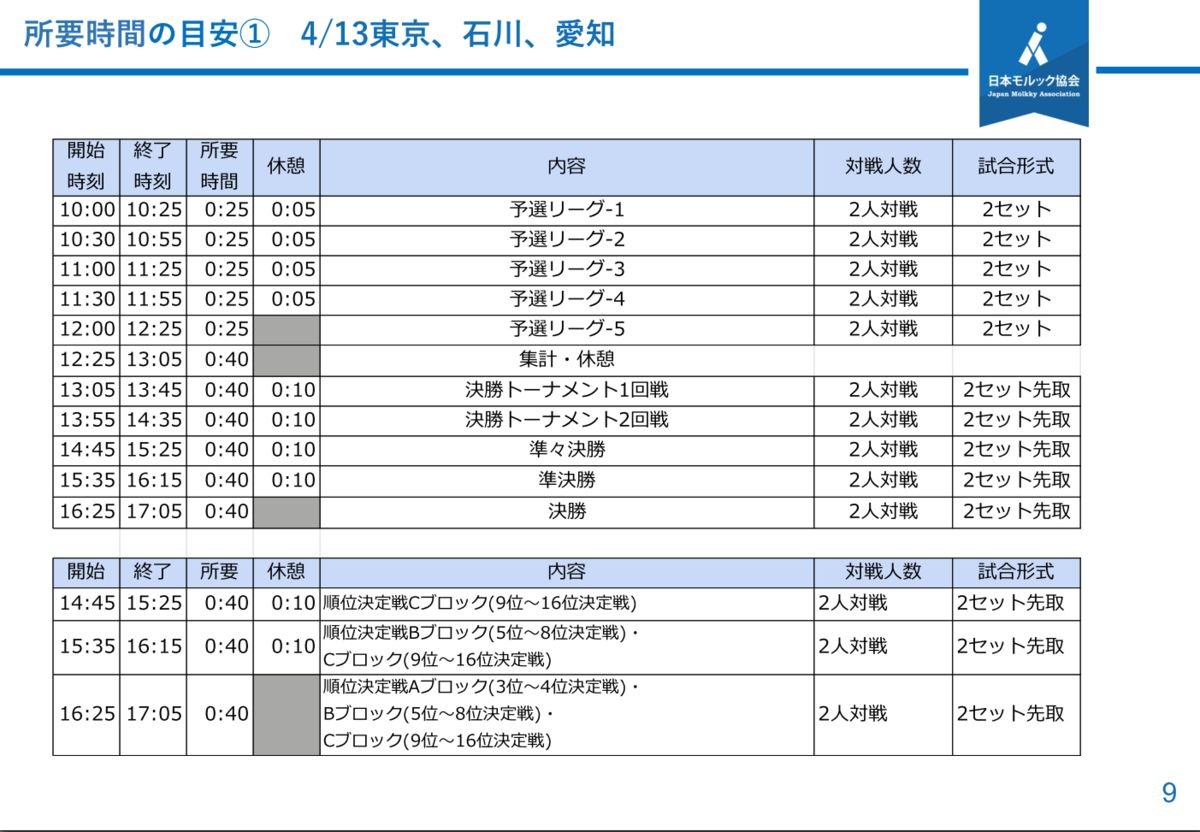 所要時間の目安①　4/13東京、石川、愛知

日本モルック協会
Japan Mölkky Association

| 開始時刻 | 終了時刻 | 所要時間 | 休憩 | 内容 | 対戦人数 | 試合形式 |
|---|---|---|---|---|---|---|
| 10:00 | 10:25 | 0:25 | 0:05 | 予選リーグ-1 | 2人対戦 | 2セット |
| 10:30 | 10:55 | 0:25 | 0:05 | 予選リーグ-2 | 2人対戦 | 2セット |
| 11:00 | 11:25 | 0:25 | 0:05 | 予選リーグ-3 | 2人対戦 | 2セット |
| 11:30 | 11:55 | 0:25 | 0:05 | 予選リーグ-4 | 2人対戦 | 2セット |
| 12:00 | 12:25 | 0:25 | | 予選リーグ-5 | 2人対戦 | 2セット |
| 12:25 | 13:05 | 0:40 | | 集計・休憩 | | |
| 13:05 | 13:45 | 0:40 | 0:10 | 決勝トーナメント1回戦 | 2人対戦 | 2セット先取 |
| 13:55 | 14:35 | 0:40 | 0:10 | 決勝トーナメント2回戦 | 2人対戦 | 2セット先取 |
| 14:45 | 15:25 | 0:40 | 0:10 | 準々決勝 | 2人対戦 | 2セット先取 |
| 15:35 | 16:15 | 0:40 | 0:10 | 準決勝 | 2人対戦 | 2セット先取 |
| 16:25 | 17:05 | 0:40 | | 決勝 | 2人対戦 | 2セット先取 |

| 開始 | 終了 | 所要 | 休憩 | 内容 | 対戦人数 | 試合形式 |
|---|---|---|---|---|---|---|
| 14:45 | 15:25 | 0:40 | 0:10 | 順位決定戦Cブロック(9位～16位決定戦) | 2人対戦 | 2セット先取 |
| 15:35 | 16:15 | 0:40 | 0:10 | 順位決定戦Bブロック(5位～8位決定戦)・Cブロック(9位～16位決定戦) | 2人対戦 | 2セット先取 |
| 16:25 | 17:05 | 0:40 | | 順位決定戦Aブロック(3位～4位決定戦)・Bブロック(5位～8位決定戦)・Cブロック(9位～16位決定戦) | 2人対戦 | 2セット先取 |

9